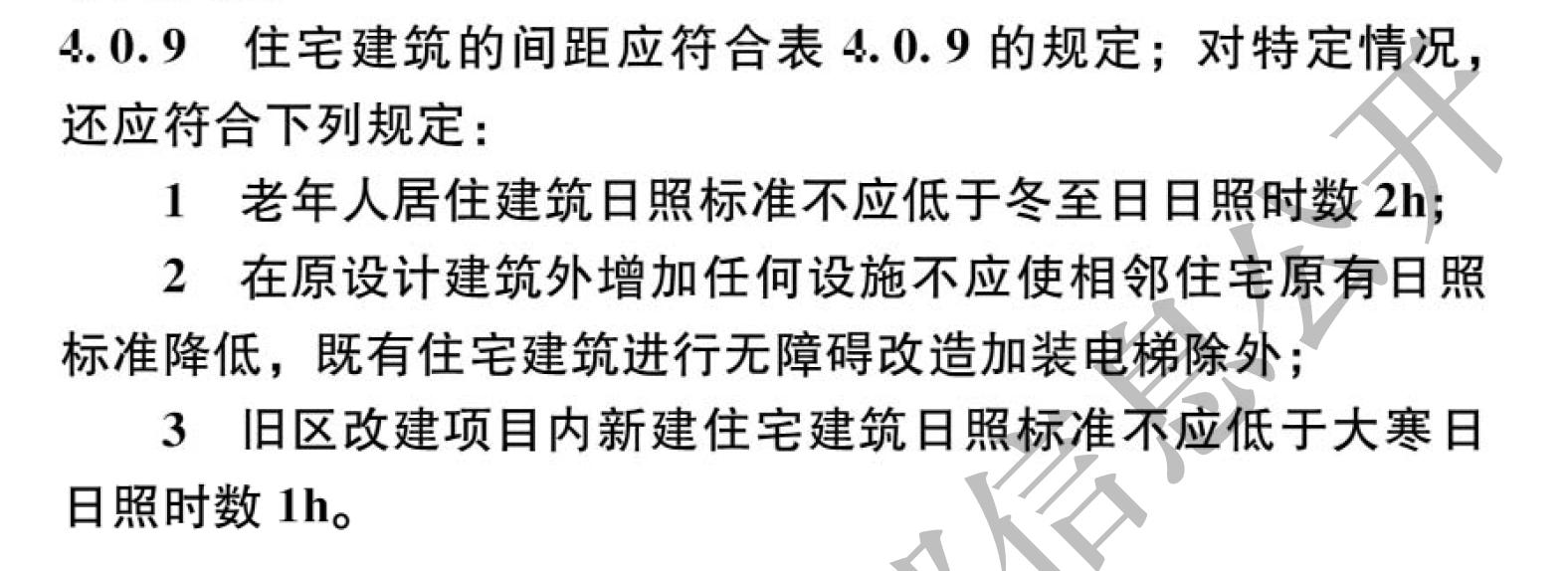 4.0.9　住宅建筑的间距应符合表 4.0.9 的规定；对特定情况，还应符合下列规定：

1　老年人居住建筑日照标准不应低于冬至日日照时数 2h；

2　在原设计建筑外增加任何设施不应使相邻住宅原有日照标准降低，既有住宅建筑进行无障碍改造加装电梯除外；

3　旧区改建项目内新建住宅建筑日照标准不应低于大寒日日照时数 1h。

信息公开